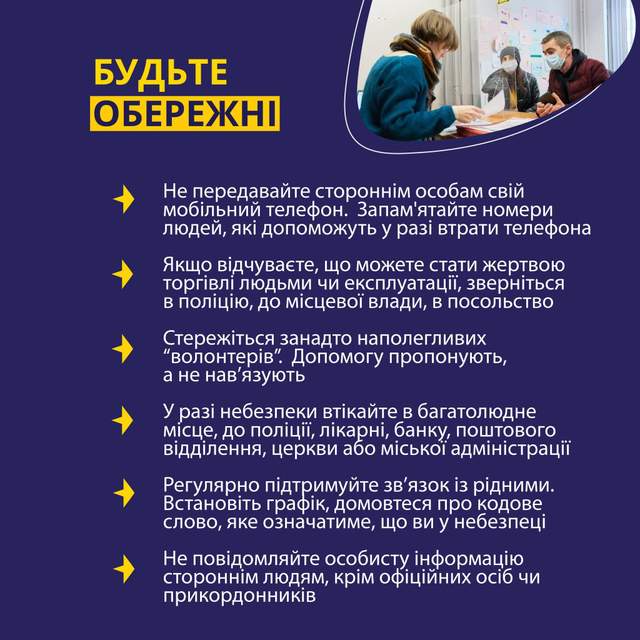 БУДЬТЕ ОБЕРЕЖНІ

Не передавайте стороннім особам свій мобільний телефон.  Запам'ятайте номери людей, які допоможуть у разі втрати телефона

Якщо відчуваєте, що можете стати жертвою торгівлі людьми чи експлуатації, зверніться в поліцію, до місцевої влади, в посольство

Стережіться занадто наполегливих “волонтерів”.  Допомогу пропонують, а не нав’язують

У разі небезпеки втікайте в багатолюдне місце, до поліції, лікарні, банку, поштового відділення, церкви або міської адміністрації

Регулярно підтримуйте зв’язок із рідними. Встановіть графік, домовтеся про кодове слово, яке означатиме, що ви у небезпеці

Не повідомляйте особисту інформацію стороннім людям, крім офіційних осіб чи прикордонників